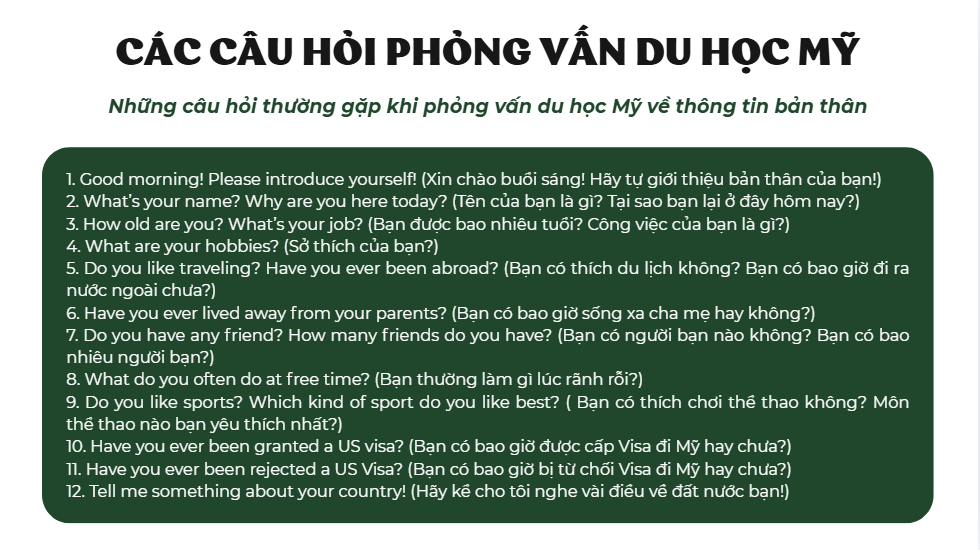 CÁC CÂU HỎI PHỎNG VẤN DU HỌC MỸ

Những câu hỏi thường gặp khi phỏng vấn du học Mỹ về thông tin bản thân

1. Good morning! Please introduce yourself! (Xin chào buổi sáng! Hãy tự giới thiệu bản thân của bạn!)
2. What's your name? Why are you here today? (Tên của bạn là gì? Tại sao bạn lại ở đây hôm nay?)
3. How old are you? What's your job? (Bạn được bao nhiêu tuổi? Công việc của bạn là gì?)
4. What are your hobbies? (Sở thích của bạn?)
5. Do you like traveling? Have you ever been abroad? (Bạn có thích du lịch không? Bạn có bao giờ đi ra nước ngoài chưa?)
6. Have you ever lived away from your parents? (Bạn có bao giờ sống xa cha mẹ hay không?)
7. Do you have any friend? How many friends do you have? (Bạn có người bạn nào không? Bạn có bao nhiêu người bạn?)
8. What do you often do at free time? (Bạn thường làm gì lúc rãnh rỗi?)
9. Do you like sports? Which kind of sport do you like best? ( Bạn có thích chơi thể thao không? Môn thể thao nào bạn yêu thích nhất?)
10. Have you ever been granted a US visa? (Bạn có bao giờ được cấp Visa đi Mỹ hay chưa?)
11. Have you ever been rejected a US Visa? (Bạn có bao giờ bị từ chối Visa đi Mỹ hay chưa?)
12. Tell me something about your country! (Hãy kể cho tôi nghe vài điều về đất nước bạn!)